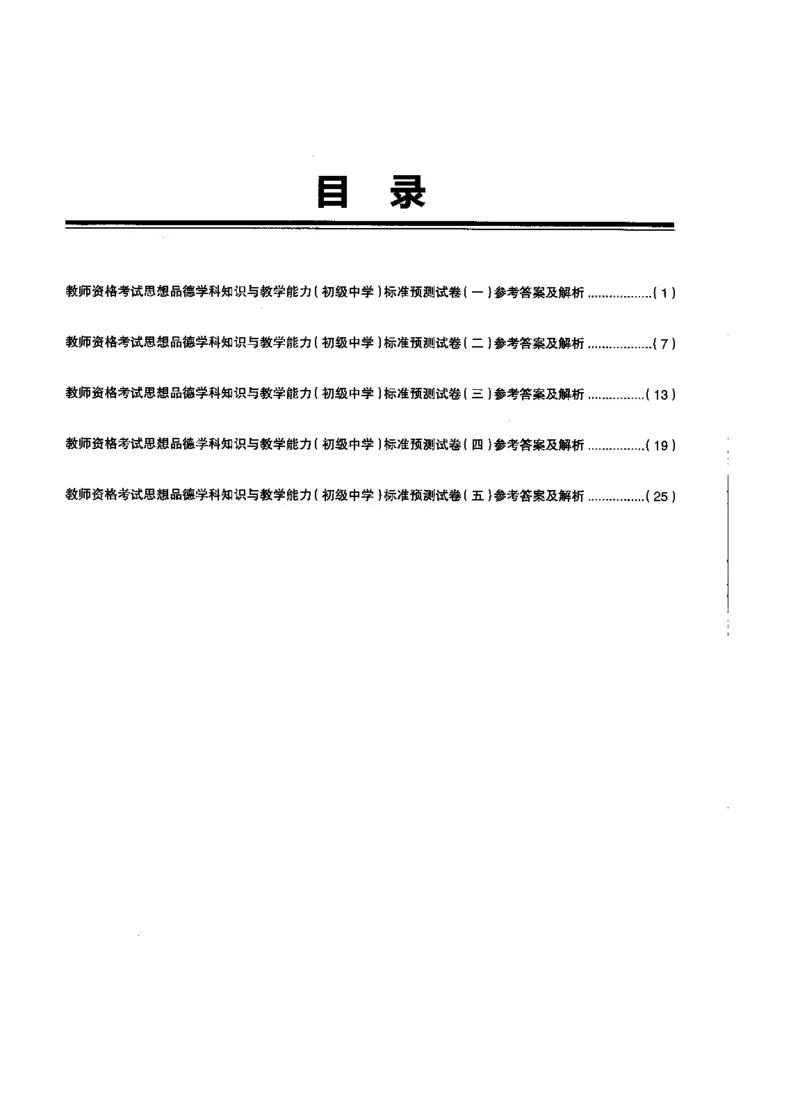 目 录

教师资格考试思想品德学科知识与教学能力（初级中学）标准预测试卷（一）参考答案及解析 ..................（1）

教师资格考试思想品德学科知识与教学能力（初级中学）标准预测试卷（二）参考答案及解析 ..................（7）

教师资格考试思想品德学科知识与教学能力（初级中学）标准预测试卷（三）参考答案及解析 ................（13）

教师资格考试思想品德学科知识与教学能力（初级中学）标准预测试卷（四）参考答案及解析 ................（19）

教师资格考试思想品德学科知识与教学能力（初级中学）标准预测试卷（五）参考答案及解析 ................（25）